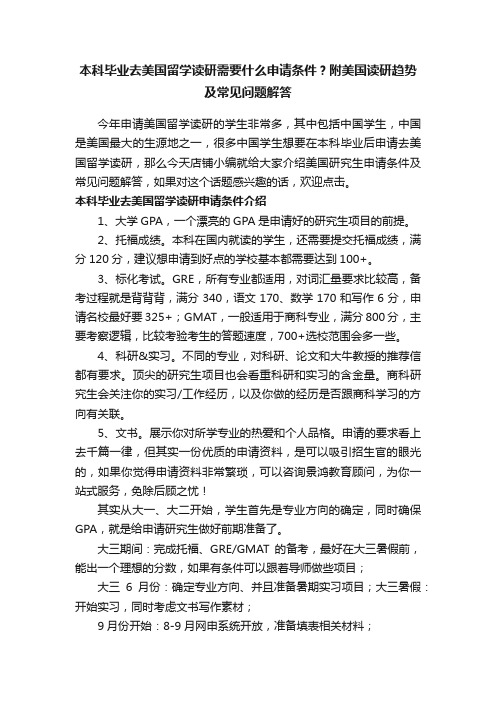 本科毕业去美国留学读研需要什么申请条件？附美国读研趋势及常见问题解答

今年申请美国留学读研的学生非常多，其中包括中国学生，中国是美国最大的生源地之一，很多中国学生想要在本科毕业后申请去美国留学读研，那么今天店铺小编就给大家介绍美国研究生申请条件及常见问题解答，如果对这个话题感兴趣的话，欢迎点击。

本科毕业去美国留学读研申请条件介绍

1、大学 GPA，一个漂亮的 GPA 是申请好的研究生项目的前提。

2、托福成绩。本科在国内就读的学生，还需要提交托福成绩，满分 120 分，建议想申请到好点的学校基本都需要达到 100+。

3、标化考试。GRE，所有专业都适用，对词汇量要求比较高，备考过程就是背背背，满分 340，语文 170、数学 170 和写作 6 分，申请名校最好要 325+；GMAT，一般适用于商科专业，满分 800 分，主要考察逻辑，比较考验考生的答题速度，700+选校范围会多一些。

4、科研&实习。不同的专业，对科研、论文和大牛教授的推荐信都有要求。顶尖的研究生项目也会看重科研和实习的含金量。商科研究生会关注你的实习/工作经历，以及你做的经历是否跟商科学习的方向有关联。

5、文书。展示你对所学专业的热爱和个人品格。申请的要求看上去千篇一律，但其实一份优质的申请资料，是可以吸引招生官的眼光的，如果你觉得申请资料非常繁琐，可以咨询景鸿教育顾问，为你一站式服务，免除后顾之忧！

其实从大一、大二开始，学生首先是专业方向的确定，同时确保 GPA，就是给申请研究生做好前期准备了。

大三期间：完成托福、GRE/GMAT 的备考，最好在大三暑假前，能出一个理想的分数，如果有条件可以跟着导师做些项目；

大三 6 月份：确定专业方向、并且准备暑期实习项目；大三暑假：开始实习，同时考虑文书写作素材；

9 月份开始：8-9 月网申系统开放，准备填表相关材料；